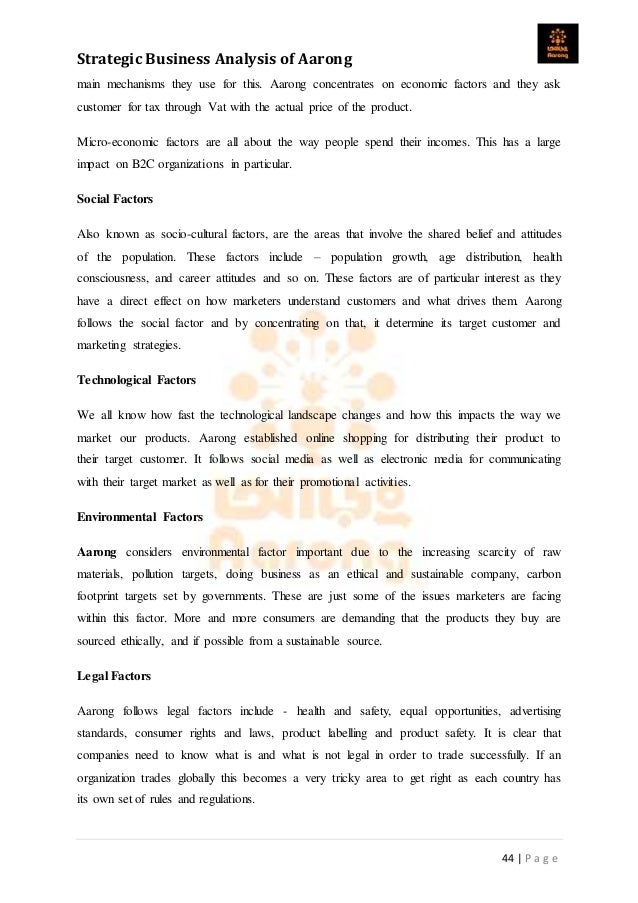 Strategic Business Analysis of Aarong

Aarong

main mechanisms they use for this. Aarong concentrates on economic factors and they ask customer for tax through Vat with the actual price of the product.

Micro-economic factors are all about the way people spend their incomes. This has a large impact on B2C organizations in particular.

Social Factors

Also known as socio-cultural factors, are the areas that involve the shared belief and attitudes of the population. These factors include – population growth, age distribution, health consciousness, and career attitudes and so on. These factors are of particular interest as they have a direct effect on how marketers understand customers and what drives them. Aarong follows the social factor and by concentrating on that, it determine its target customer and marketing strategies.

Technological Factors

We all know how fast the technological landscape changes and how this impacts the way we market our products. Aarong established online shopping for distributing their product to their target customer. It follows social media as well as electronic media for communicating with their target market as well as for their promotional activities.

Environmental Factors

Aarong considers environmental factor important due to the increasing scarcity of raw materials, pollution targets, doing business as an ethical and sustainable company, carbon footprint targets set by governments. These are just some of the issues marketers are facing within this factor. More and more consumers are demanding that the products they buy are sourced ethically, and if possible from a sustainable source.

Legal Factors

Aarong follows legal factors include - health and safety, equal opportunities, advertising standards, consumer rights and laws, product labelling and product safety. It is clear that companies need to know what is and what is not legal in order to trade successfully. If an organization trades globally this becomes a very tricky area to get right as each country has its own set of rules and regulations.

44 | P a g e